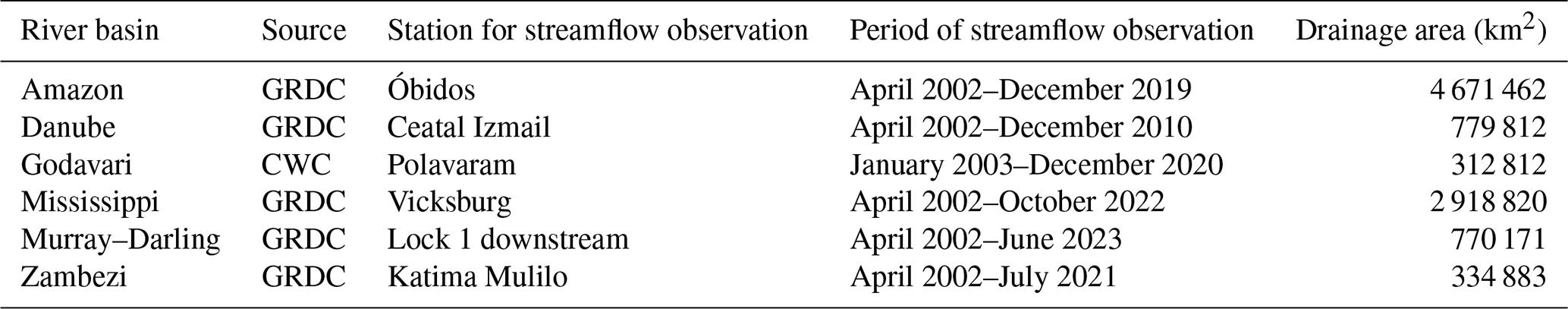 | River basin | Source | Station for streamflow observation | Period of streamflow observation | Drainage area ($km^2$) |
|---|---|---|---|---|
| Amazon | GRDC | Óbidos | April 2002–December 2019 | 4 671 462 |
| Danube | GRDC | Ceatal Izmail | April 2002–December 2010 | 779 812 |
| Godavari | CWC | Polavaram | January 2003–December 2020 | 312 812 |
| Mississippi | GRDC | Vicksburg | April 2002–October 2022 | 2 918 820 |
| Murray–Darling | GRDC | Lock 1 downstream | April 2002–June 2023 | 770 171 |
| Zambezi | GRDC | Katima Mulilo | April 2002–July 2021 | 334 883 |